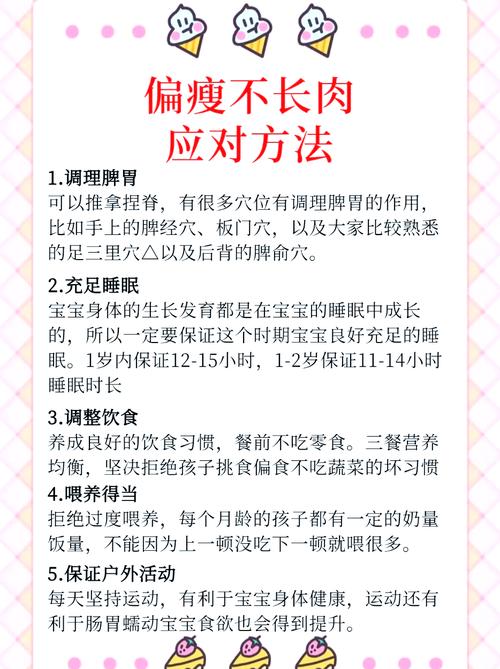 偏瘦不长肉
应对方法

1.调理脾胃
可以推拿捏脊，有很多穴位有调理脾胃的作用，比如手上的脾经穴、板门穴，以及大家比较熟悉的足三里穴△以及后背的脾俞穴。

2.充足睡眠
宝宝身体的生长发育都是在宝宝的睡眠中成长的，所以一定要保证这个时期宝宝良好充足的睡眠。1岁内保证12-15小时，1-2岁保证11-14小时睡眠时长

3.调整饮食
养成良好的饮食习惯，餐前不吃零食。三餐营养均衡，坚决拒绝孩子挑食偏食不吃蔬菜的坏习惯

4.喂养得当
拒绝过度喂养，每个月龄的孩子都有一定的奶量饭量，不能因为上一顿没吃下一顿就喂很多。

5.保证户外活动
每天坚持运动，有利于宝宝身体健康，运动还有利于肠胃蠕动宝宝食欲也会得到提升。